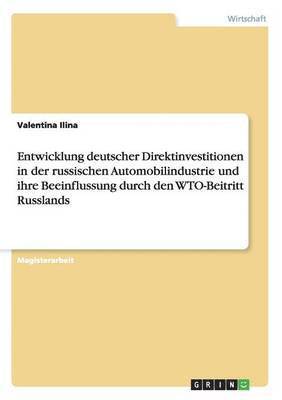 Wirtschaft

Valentina Ilina

Entwicklung deutscher Direktinvestitionen in der russischen Automobilindustrie und ihre Beeinflussung durch den WTO-Beitritt Russlands

Magisterarbeit

GRIN